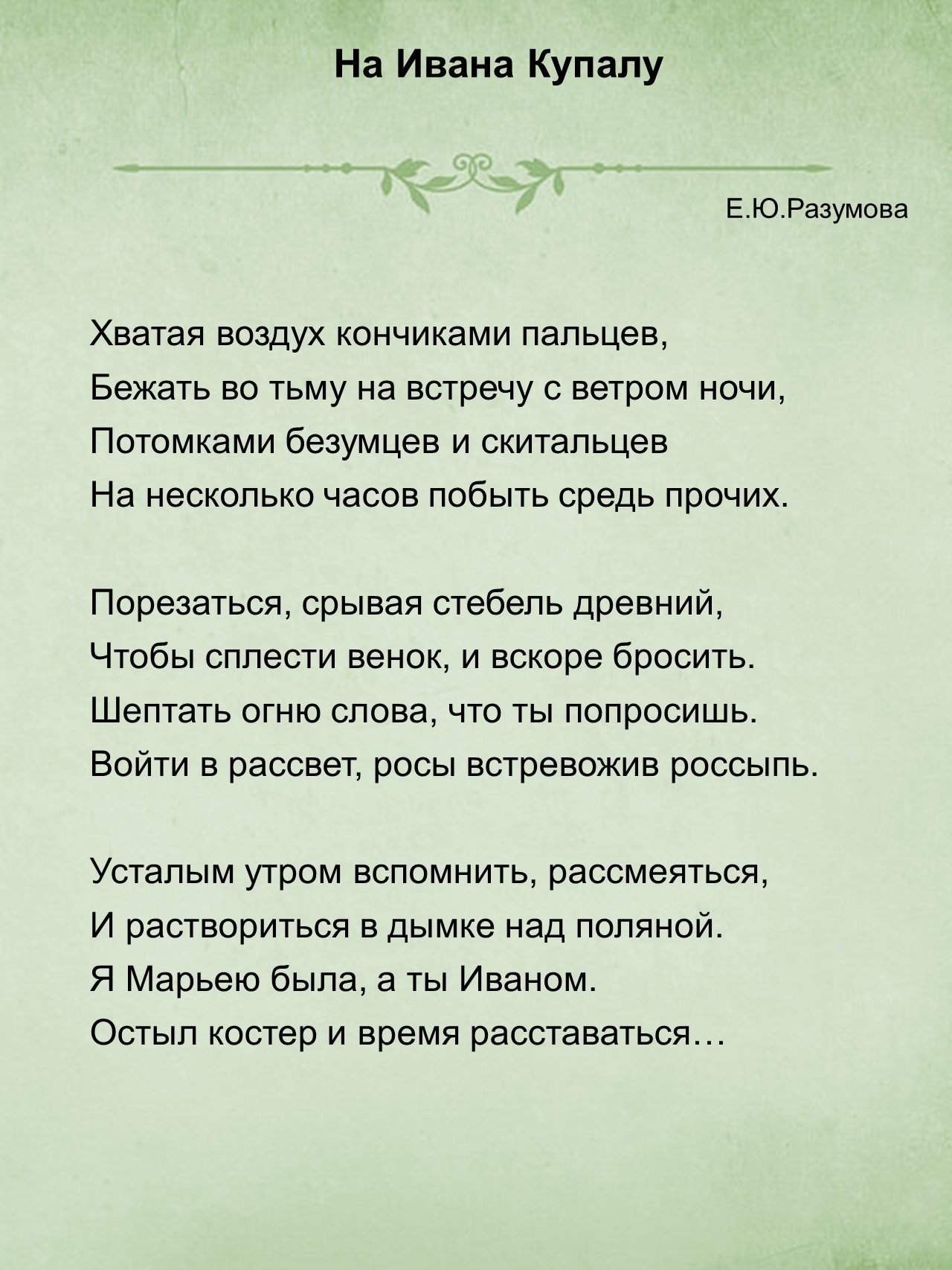 На Ивана Купалу

Е.Ю.Разумова

Хватая воздух кончиками пальцев,
Бежать во тьму на встречу с ветром ночи,
Потомками безумцев и скитальцев
На несколько часов побыть средь прочих.

Порезаться, срывая стебель древний,
Чтобы сплести венок, и вскоре бросить.
Шептать огню слова, что ты попросишь.
Войти в рассвет, росы встревожив россыпь.

Усталым утром вспомнить, рассмеяться,
И раствориться в дымке над поляной.
Я Марьею была, а ты Иваном.
Остыл костер и время расставаться…